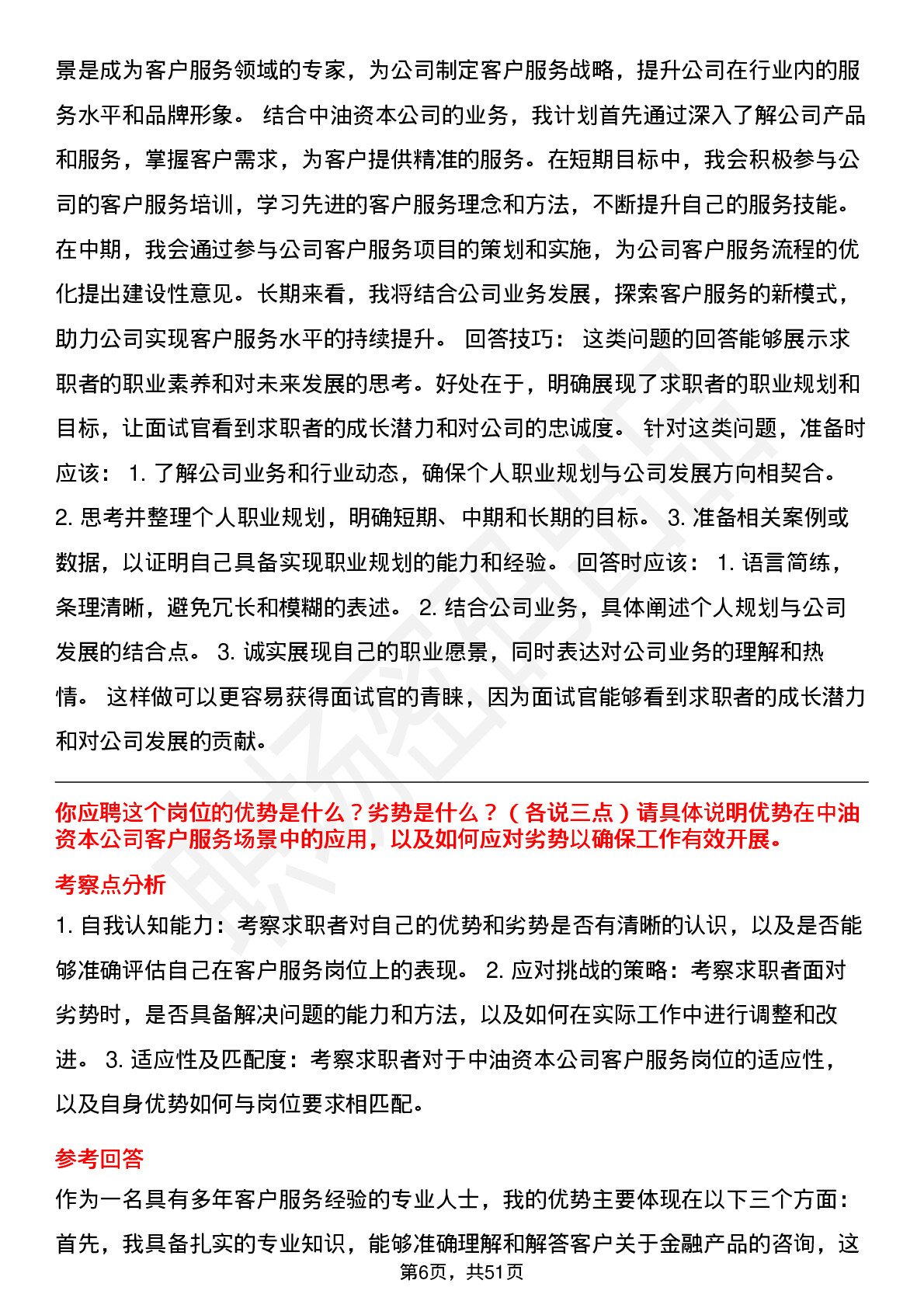 景是成为客户服务领域的专家，为公司制定客户服务战略，提升公司在行业内的服务水平和品牌形象。 结合中油资本公司的业务，我计划首先通过深入了解公司产品和服务，掌握客户需求，为客户提供精准的服务。在短期目标中，我会积极参与公司的客户服务培训，学习先进的客户服务理念和方法，不断提升自己的服务技能。在中期，我会通过参与公司客户服务项目的策划和实施，为公司客户服务流程的优化提出建设性意见。长期来看，我将结合公司业务发展，探索客户服务的新模式，助力公司实现客户服务水平的持续提升。 回答技巧： 这类问题的回答能够展示求职者的职业素养和对未来发展的思考。好处在于，明确展现了求职者的职业规划和目标，让面试官看到求职者的成长潜力和对公司的忠诚度。 针对这类问题，准备时应该： 1. 了解公司业务和行业动态，确保个人职业规划与公司发展方向相契合。 2. 思考并整理个人职业规划，明确短期、中期和长期的目标。 3. 准备相关案例或数据，以证明自己具备实现职业规划的能力和经验。 回答时应该： 1. 语言简练，条理清晰，避免冗长和模糊的表述。 2. 结合公司业务，具体阐述个人规划与公司发展的结合点。 3. 诚实展现自己的职业愿景，同时表达对公司业务的理解和热情。 这样做可以更容易获得面试官的青睐，因为面试官能够看到求职者的成长潜力和对公司发展的贡献。

你应聘这个岗位的优势是什么？劣势是什么？（各说三点）请具体说明优势在中油资本公司客户服务场景中的应用，以及如何应对劣势以确保工作有效开展。

考察点分析

1. 自我认知能力：考察求职者对自己的优势和劣势是否有清晰的认识，以及是否能够准确评估自己在客户服务岗位上的表现。 2. 应对挑战的策略：考察求职者面对劣势时，是否具备解决问题的能力和方法，以及如何在实际工作中进行调整和改进。 3. 适应性及匹配度：考察求职者对于中油资本公司客户服务岗位的适应性，以及自身优势如何与岗位要求相匹配。

参考回答

作为一名具有多年客户服务经验的专业人士，我的优势主要体现在以下三个方面：首先，我具备扎实的专业知识，能够准确理解和解答客户关于金融产品的咨询，这

第6页，共51页